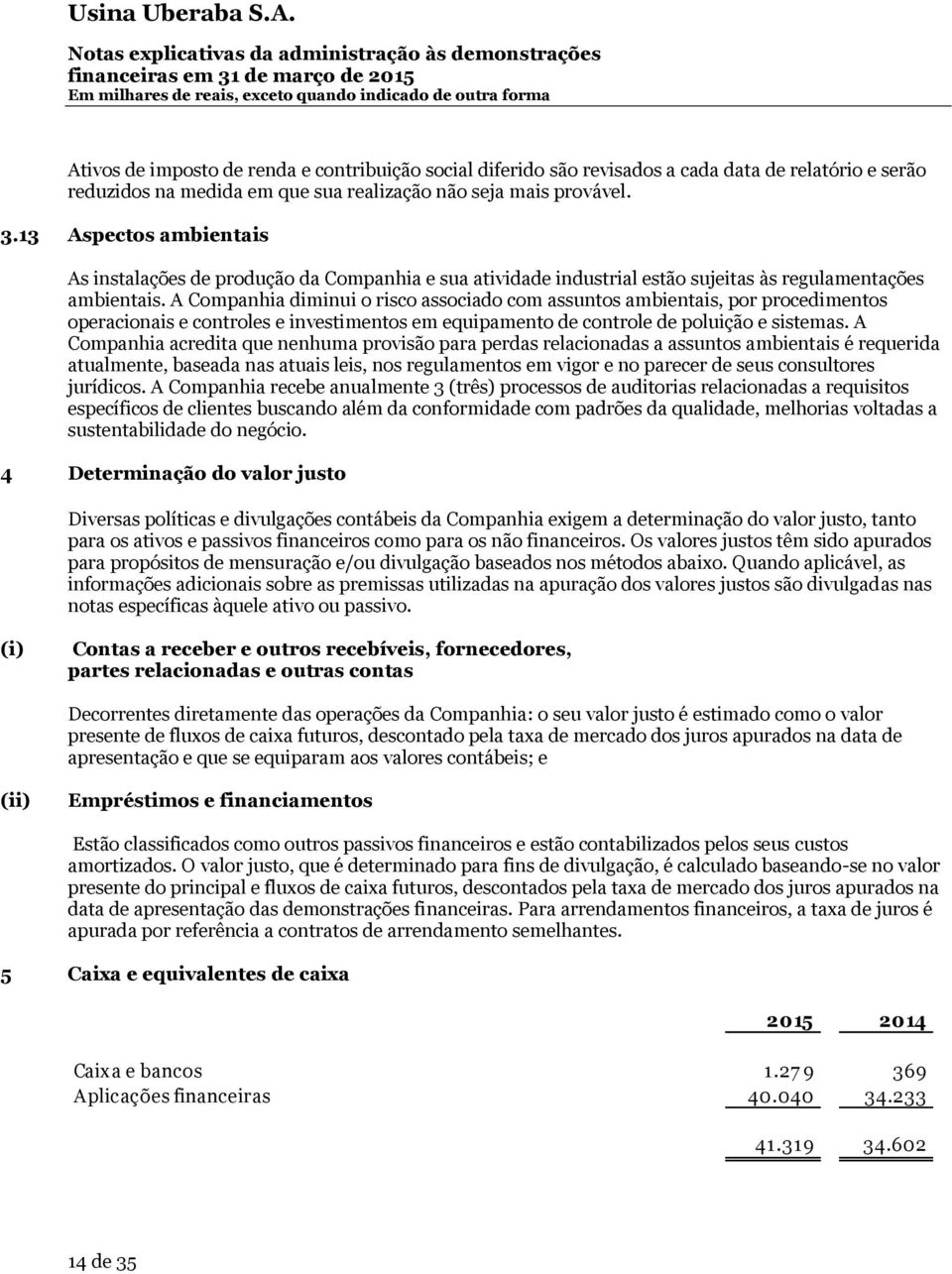 Usina Uberaba S.A.

Notas explicativas da administração às demonstrações financeiras em 31 de março de 2015
Em milhares de reais, exceto quando indicado de outra forma

Ativos de imposto de renda e contribuição social diferido são revisados a cada data de relatório e serão reduzidos na medida em que sua realização não seja mais provável.

3.13 Aspectos ambientais

As instalações de produção da Companhia e sua atividade industrial estão sujeitas às regulamentações ambientais. A Companhia diminui o risco associado com assuntos ambientais, por procedimentos operacionais e controles e investimentos em equipamento de controle de poluição e sistemas. A Companhia acredita que nenhuma provisão para perdas relacionadas a assuntos ambientais é requerida atualmente, baseada nas atuais leis, nos regulamentos em vigor e no parecer de seus consultores jurídicos. A Companhia recebe anualmente 3 (três) processos de auditorias relacionadas a requisitos específicos de clientes buscando além da conformidade com padrões da qualidade, melhorias voltadas a sustentabilidade do negócio.

4 Determinação do valor justo

Diversas políticas e divulgações contábeis da Companhia exigem a determinação do valor justo, tanto para os ativos e passivos financeiros como para os não financeiros. Os valores justos têm sido apurados para propósitos de mensuração e/ou divulgação baseados nos métodos abaixo. Quando aplicável, as informações adicionais sobre as premissas utilizadas na apuração dos valores justos são divulgadas nas notas específicas àquele ativo ou passivo.

(i) Contas a receber e outros recebíveis, fornecedores, partes relacionadas e outras contas

Decorrentes diretamente das operações da Companhia: o seu valor justo é estimado como o valor presente de fluxos de caixa futuros, descontado pela taxa de mercado dos juros apurados na data de apresentação e que se equiparam aos valores contábeis; e

(ii) Empréstimos e financiamentos

Estão classificados como outros passivos financeiros e estão contabilizados pelos seus custos amortizados. O valor justo, que é determinado para fins de divulgação, é calculado baseando-se no valor presente do principal e fluxos de caixa futuros, descontados pela taxa de mercado dos juros apurados na data de apresentação das demonstrações financeiras. Para arrendamentos financeiros, a taxa de juros é apurada por referência a contratos de arrendamento semelhantes.

5 Caixa e equivalentes de caixa

| | 2015 | 2014 |
|---|---|---|
| Caixa e bancos | 1.279 | 369 |
| Aplicações financeiras | 40.040 | 34.233 |
| | 41.319 | 34.602 |

14 de 35